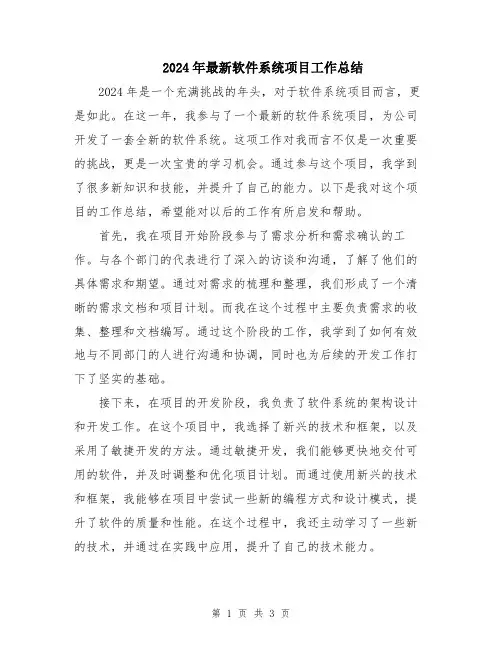 2024年最新软件系统项目工作总结

2024年是一个充满挑战的年头，对于软件系统项目而言，更是如此。在这一年，我参与了一个最新的软件系统项目，为公司开发了一套全新的软件系统。这项工作对我而言不仅是一次重要的挑战，更是一次宝贵的学习机会。通过参与这个项目，我学到了很多新知识和技能，并提升了自己的能力。以下是我对这个项目的工作总结，希望能对以后的工作有所启发和帮助。

首先，我在项目开始阶段参与了需求分析和需求确认的工作。与各个部门的代表进行了深入的访谈和沟通，了解了他们的具体需求和期望。通过对需求的梳理和整理，我们形成了一个清晰的需求文档和项目计划。而我在这个过程中主要负责需求的收集、整理和文档编写。通过这个阶段的工作，我学到了如何有效地与不同部门的人进行沟通和协调，同时也为后续的开发工作打下了坚实的基础。

接下来，在项目的开发阶段，我负责了软件系统的架构设计和开发工作。在这个项目中，我选择了新兴的技术和框架，以及采用了敏捷开发的方法。通过敏捷开发，我们能够更快地交付可用的软件，并及时调整和优化项目计划。而通过使用新兴的技术和框架，我能够在项目中尝试一些新的编程方式和设计模式，提升了软件的质量和性能。在这个过程中，我还主动学习了一些新的技术，并通过在实践中应用，提升了自己的技术能力。

第 1 页 共 3 页